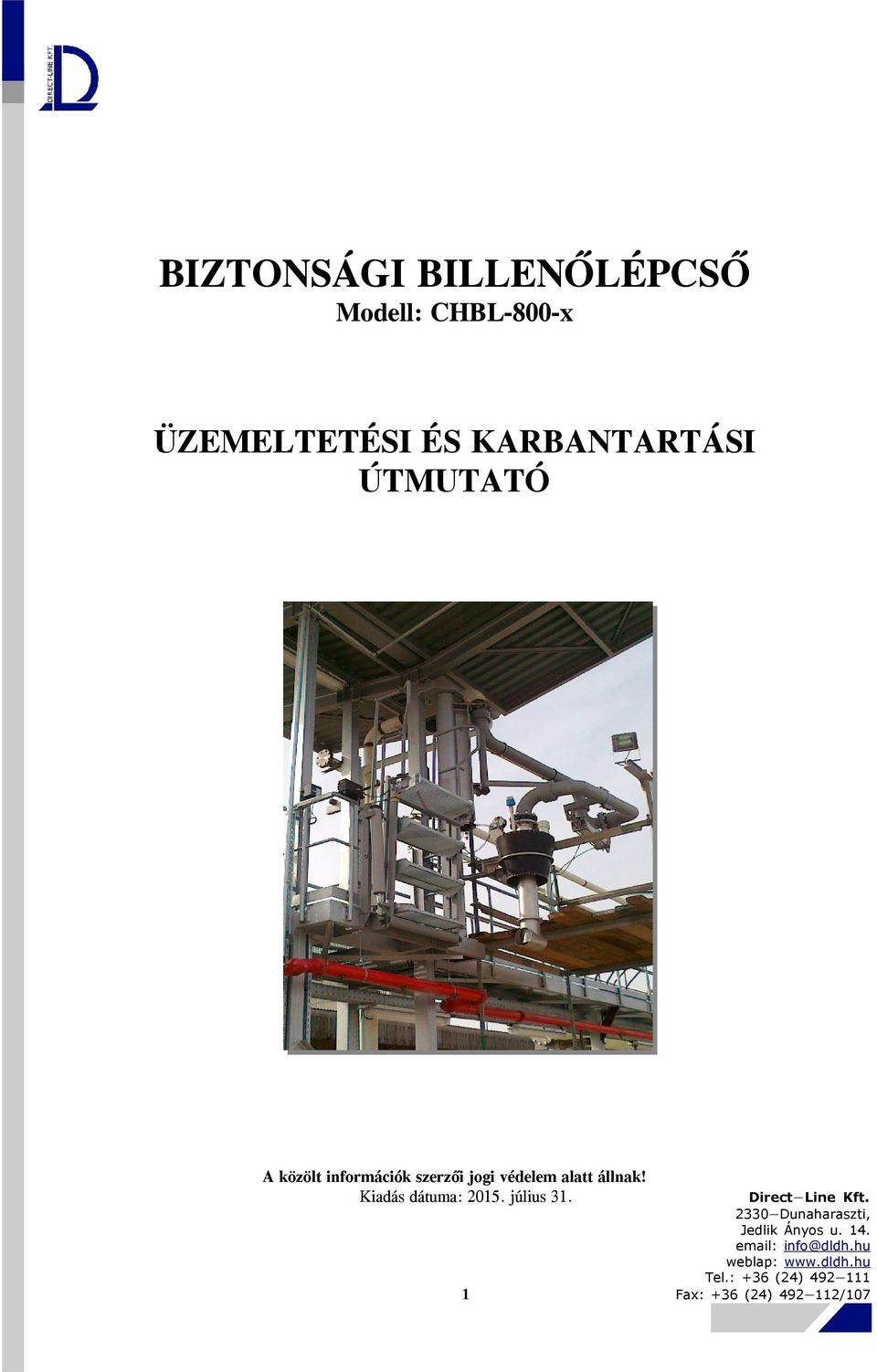 DIRECT-LINE KFT.

BIZTONSÁGI BILLENŐLÉPCSŐ
Modell: CHBL-800-x

ÜZEMELTETÉSI ÉS KARBANTARTÁSI ÚTMUTATÓ

A közölt információk szerzői jogi védelem alatt állnak!
Kiadás dátuma: 2015. július 31.

1

Direct–Line Kft.
2330–Dunaharaszti,
Jedlik Ányos u. 14.
email: info@dldh.hu
weblap: www.dldh.hu
Tel.: +36 (24) 492–111
Fax: +36 (24) 492–112/107